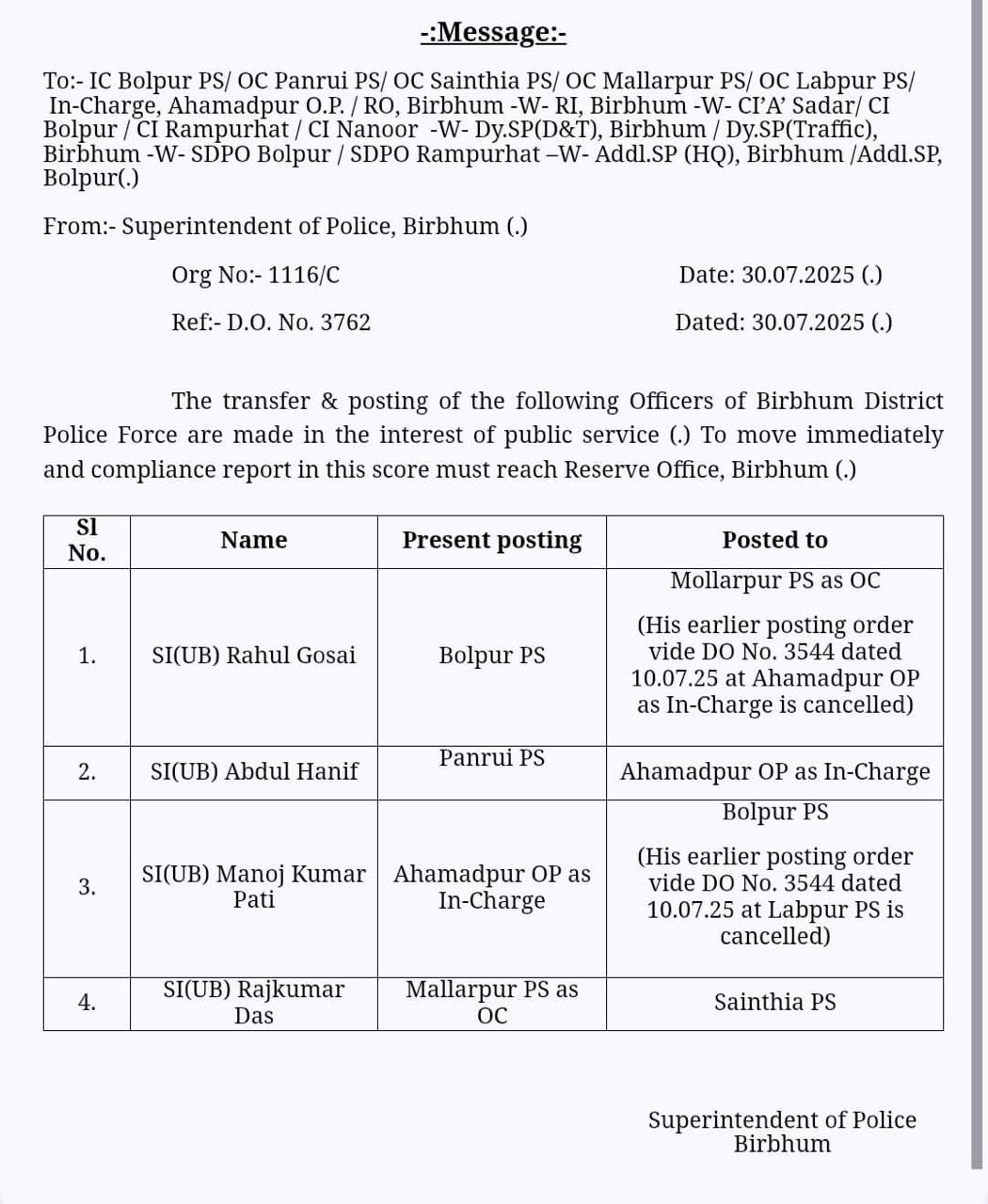 -:Message:-

To:- IC Bolpur PS/ OC Panrui PS/ OC Sainthia PS/ OC Mallarpur PS/ OC Labpur PS/ In-Charge, Ahamadpur O.P. / RO, Birbhum -W- RI, Birbhum -W- CI'A' Sadar/ CI Bolpur / CI Rampurhat / CI Nanoor -W- Dy.SP(D&T), Birbhum / Dy.SP(Traffic), Birbhum -W- SDPO Bolpur / SDPO Rampurhat –W- Addl.SP (HQ), Birbhum /Addl.SP, Bolpur(.)

From:- Superintendent of Police, Birbhum (.)

Org No:- 1116/C

Date: 30.07.2025 (.)

Ref:- D.O. No. 3762

Dated: 30.07.2025 (.)

The transfer & posting of the following Officers of Birbhum District Police Force are made in the interest of public service (.) To move immediately and compliance report in this score must reach Reserve Office, Birbhum (.)

| Sl No. | Name | Present posting | Posted to |
|---|---|---|---|
| 1. | SI(UB) Rahul Gosai | Bolpur PS | Mollarpur PS as OC (His earlier posting order vide DO No. 3544 dated 10.07.25 at Ahamadpur OP as In-Charge is cancelled) |
| 2. | SI(UB) Abdul Hanif | Panrui PS | Ahamadpur OP as In-Charge |
| 3. | SI(UB) Manoj Kumar Pati | Ahamadpur OP as In-Charge | Bolpur PS (His earlier posting order vide DO No. 3544 dated 10.07.25 at Labpur PS is cancelled) |
| 4. | SI(UB) Rajkumar Das | Mallarpur PS as OC | Sainthia PS |

Superintendent of Police
Birbhum